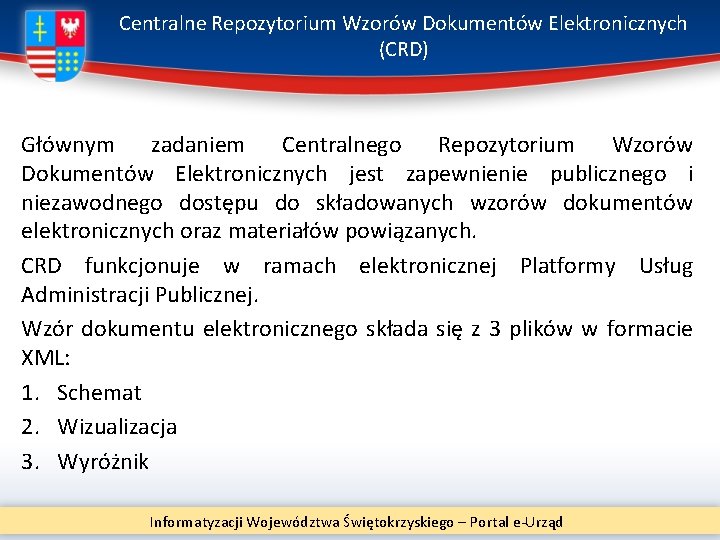 Centralne Repozytorium Wzorów Dokumentów Elektronicznych (CRD)

Głównym zadaniem Centralnego Repozytorium Wzorów Dokumentów Elektronicznych jest zapewnienie publicznego i niezawodnego dostępu do składowanych wzorów dokumentów elektronicznych oraz materiałów powiązanych.

CRD funkcjonuje w ramach elektronicznej Platformy Usług Administracji Publicznej.

Wzór dokumentu elektronicznego składa się z 3 plików w formacie XML:

1. Schemat
2. Wizualizacja
3. Wyróżnik

Informatyzacji Województwa Świętokrzyskiego – Portal e-Urząd